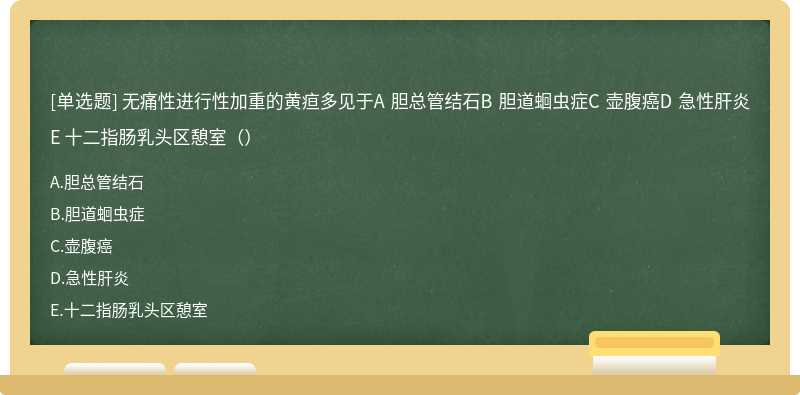 [单选题] 无痛性进行性加重的黄疸多见于A 胆总管结石B 胆道蛔虫症C 壶腹癌D 急性肝炎E 十二指肠乳头区憩室（）

A.胆总管结石

B.胆道蛔虫症

C.壶腹癌

D.急性肝炎

E.十二指肠乳头区憩室